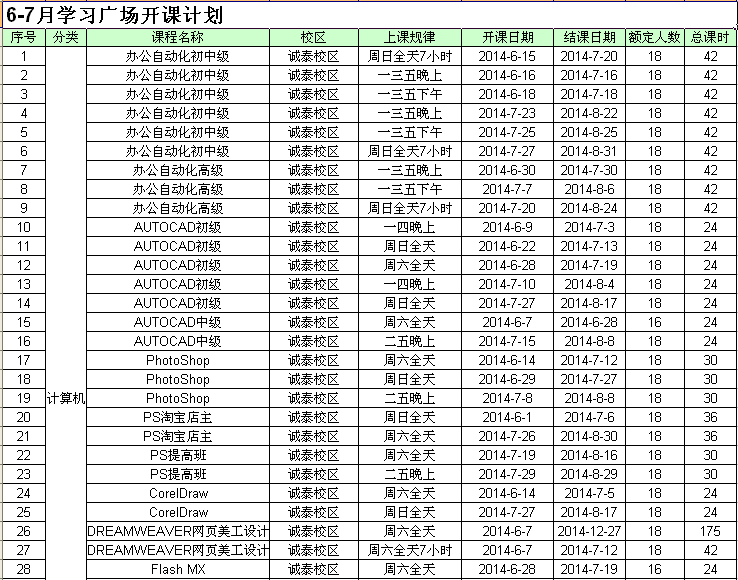 6-7月学习广场开课计划

| 序号 | 分类 | 课程名称 | 校区 | 上课规律 | 开课日期 | 结课日期 | 额定人数 | 总课时 |
|---|---|---|---|---|---|---|---|---|
| 1 | 计算机 | 办公自动化初中级 | 诚泰校区 | 周日全天7小时 | 2014-6-15 | 2014-7-20 | 18 | 42 |
| 2 | | 办公自动化初中级 | 诚泰校区 | 一三五晚上 | 2014-6-16 | 2014-7-16 | 18 | 42 |
| 3 | | 办公自动化初中级 | 诚泰校区 | 一三五下午 | 2014-6-18 | 2014-7-18 | 18 | 42 |
| 4 | | 办公自动化初中级 | 诚泰校区 | 一三五晚上 | 2014-7-23 | 2014-8-22 | 18 | 42 |
| 5 | | 办公自动化初中级 | 诚泰校区 | 一三五下午 | 2014-7-25 | 2014-8-25 | 18 | 42 |
| 6 | | 办公自动化初中级 | 诚泰校区 | 周日全天7小时 | 2014-7-27 | 2014-8-31 | 18 | 42 |
| 7 | | 办公自动化高级 | 诚泰校区 | 一三五晚上 | 2014-6-30 | 2014-7-30 | 18 | 42 |
| 8 | | 办公自动化高级 | 诚泰校区 | 一三五下午 | 2014-7-7 | 2014-8-6 | 18 | 42 |
| 9 | | 办公自动化高级 | 诚泰校区 | 周日全天7小时 | 2014-7-20 | 2014-8-24 | 18 | 42 |
| 10 | | AUTOCAD初级 | 诚泰校区 | 一四晚上 | 2014-6-9 | 2014-7-3 | 18 | 24 |
| 11 | | AUTOCAD初级 | 诚泰校区 | 周日全天 | 2014-6-22 | 2014-7-13 | 18 | 24 |
| 12 | | AUTOCAD初级 | 诚泰校区 | 周六全天 | 2014-6-28 | 2014-7-19 | 18 | 24 |
| 13 | | AUTOCAD初级 | 诚泰校区 | 一四晚上 | 2014-7-10 | 2014-8-4 | 18 | 24 |
| 14 | | AUTOCAD初级 | 诚泰校区 | 周日全天 | 2014-7-27 | 2014-8-17 | 18 | 24 |
| 15 | | AUTOCAD中级 | 诚泰校区 | 周六全天 | 2014-6-7 | 2014-6-28 | 16 | 24 |
| 16 | | AUTOCAD中级 | 诚泰校区 | 二五晚上 | 2014-7-15 | 2014-8-8 | 18 | 24 |
| 17 | | PhotoShop | 诚泰校区 | 周六全天 | 2014-6-14 | 2014-7-12 | 18 | 30 |
| 18 | | PhotoShop | 诚泰校区 | 周日全天 | 2014-6-29 | 2014-7-27 | 18 | 30 |
| 19 | | PhotoShop | 诚泰校区 | 二五晚上 | 2014-7-8 | 2014-8-8 | 18 | 30 |
| 20 | | PS淘宝店主 | 诚泰校区 | 周日全天 | 2014-6-1 | 2014-7-6 | 18 | 36 |
| 21 | | PS淘宝店主 | 诚泰校区 | 周六全天 | 2014-7-26 | 2014-8-30 | 18 | 36 |
| 22 | | PS提高班 | 诚泰校区 | 周六全天 | 2014-7-19 | 2014-8-16 | 18 | 30 |
| 23 | | PS提高班 | 诚泰校区 | 二五晚上 | 2014-7-29 | 2014-8-29 | 18 | 30 |
| 24 | | CorelDraw | 诚泰校区 | 周六全天 | 2014-6-14 | 2014-7-5 | 18 | 24 |
| 25 | | CorelDraw | 诚泰校区 | 周日全天 | 2014-7-27 | 2014-8-17 | 18 | 24 |
| 26 | | DREAMWEAVER网页美工设计 | 诚泰校区 | 周六全天 | 2014-6-7 | 2014-12-27 | 18 | 175 |
| 27 | | DREAMWEAVER网页美工设计 | 诚泰校区 | 周六全天7小时 | 2014-6-7 | 2014-7-12 | 18 | 42 |
| 28 | | Flash MX | 诚泰校区 | 周六全天 | 2014-6-28 | 2014-7-19 | 16 | 24 |